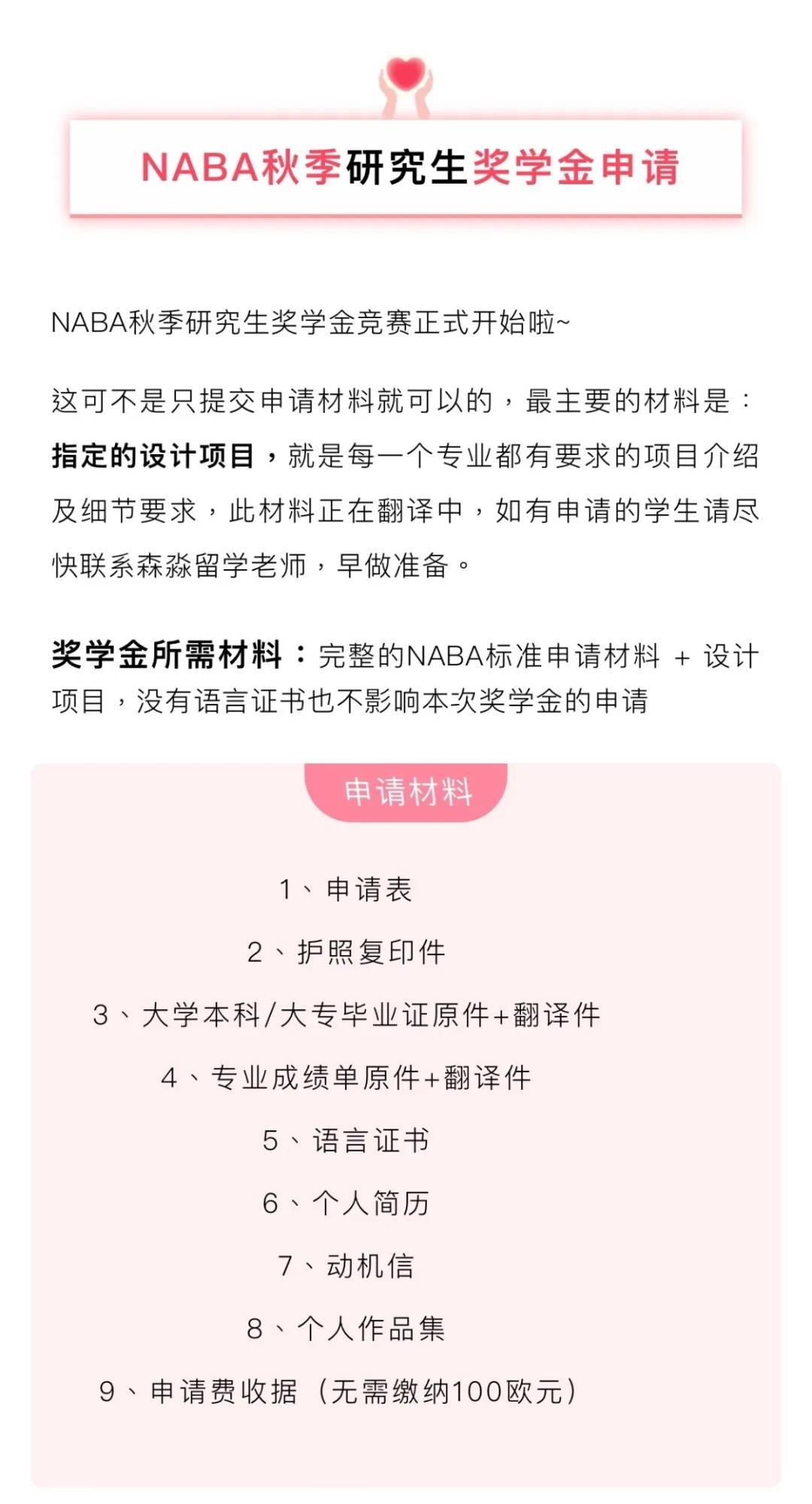 NABA秋季研究生奖学金申请

NABA秋季研究生奖学金竞赛正式开始啦~

这可不是只提交申请材料就可以的，最主要的材料是：指定的设计项目，就是每一个专业都有要求的项目介绍及细节要求，此材料正在翻译中，如有申请的学生请尽快联系森淼留学老师，早做准备。

奖学金所需材料：完整的NABA标准申请材料 + 设计项目，没有语言证书也不影响本次奖学金的申请

申请材料

1、申请表

2、护照复印件

3、大学本科/大专毕业证原件+翻译件

4、专业成绩单原件+翻译件

5、语言证书

6、个人简历

7、动机信

8、个人作品集

9、申请费收据（无需缴纳100欧元）